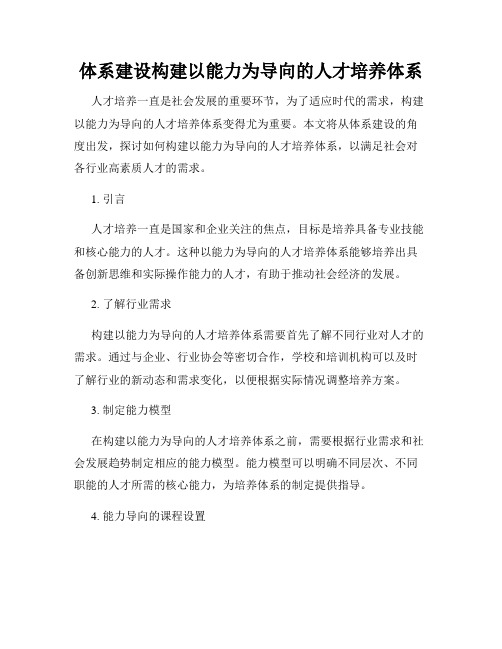 体系建设构建以能力为导向的人才培养体系

人才培养一直是社会发展的重要环节，为了适应时代的需求，构建以能力为导向的人才培养体系变得尤为重要。本文将从体系建设的角度出发，探讨如何构建以能力为导向的人才培养体系，以满足社会对各行业高素质人才的需求。

1. 引言

人才培养一直是国家和企业关注的焦点，目标是培养具备专业技能和核心能力的人才。这种以能力为导向的人才培养体系能够培养出具备创新思维和实际操作能力的人才，有助于推动社会经济的发展。

2. 了解行业需求

构建以能力为导向的人才培养体系需要首先了解不同行业对人才的需求。通过与企业、行业协会等密切合作，学校和培训机构可以及时了解行业的新动态和需求变化，以便根据实际情况调整培养方案。

3. 制定能力模型

在构建以能力为导向的人才培养体系之前，需要根据行业需求和社会发展趋势制定相应的能力模型。能力模型可以明确不同层次、不同职能的人才所需的核心能力，为培养体系的制定提供指导。

4. 能力导向的课程设置